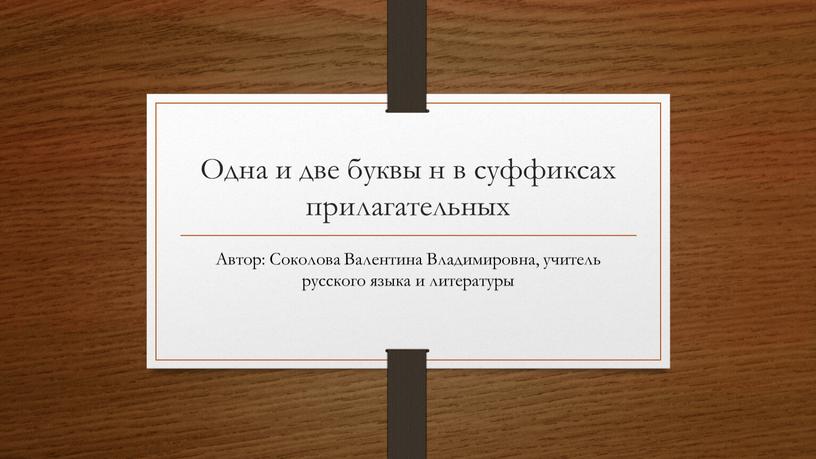 Одна и две буквы н в суффиксах прилагательных

Автор: Соколова Валентина Владимировна, учитель русского языка и литературы